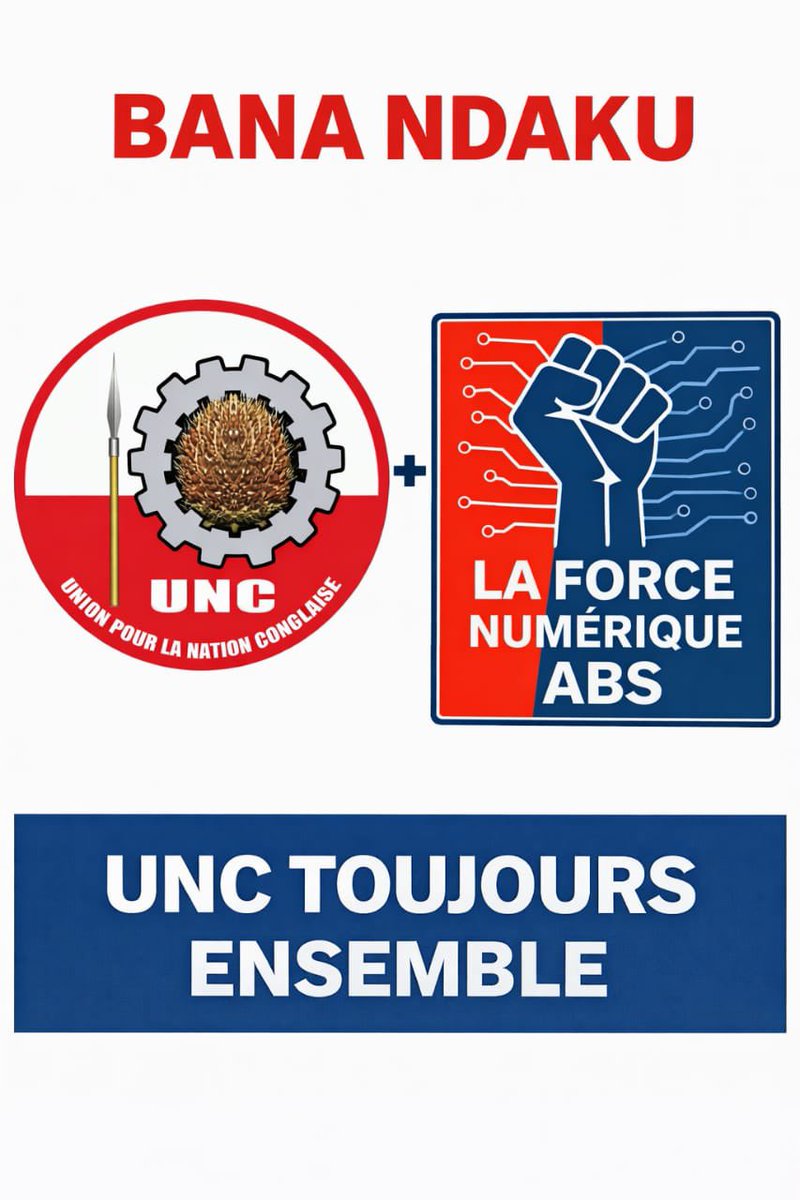 BANA NDAKU

UNC

UNION POUR LA NATION CONGLAISE

+

LA FORCE NUMÉRIQUE ABS

UNC TOUJOURS ENSEMBLE